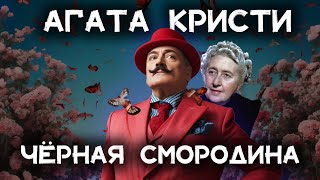 АГАТА КРИСТИ

ЧЁРНАЯ СМОРОДИНА